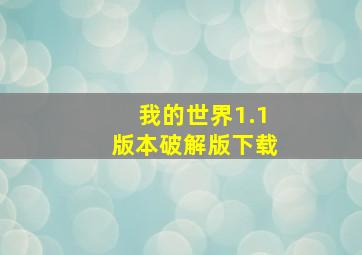 我的世界1.1
版本破解版下载